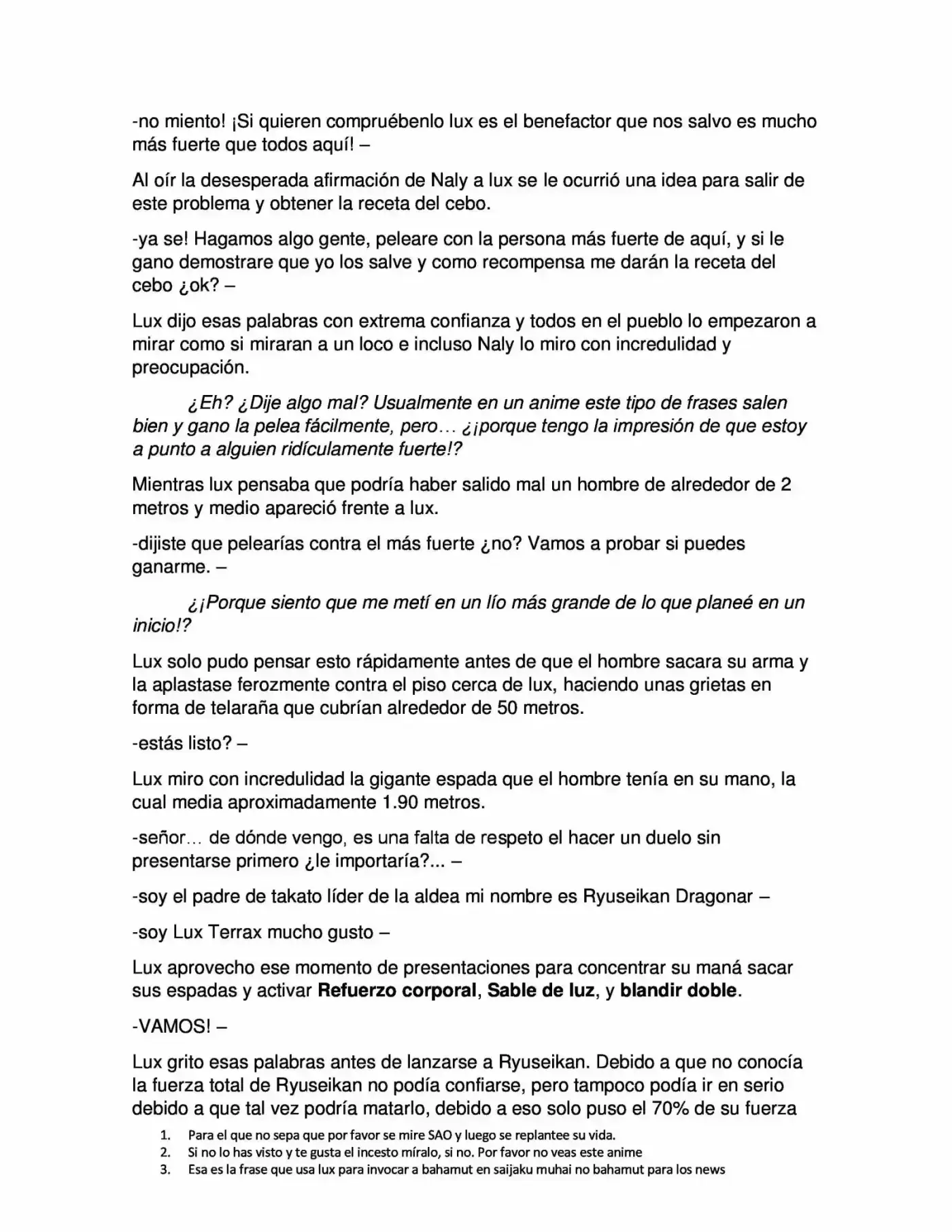 -no miento! ¡Si quieren compruébenlo lux es el benefactor que nos salvo es mucho más fuerte que todos aquí! –

Al oír la desesperada afirmación de Naly a lux se le ocurrió una idea para salir de este problema y obtener la receta del cebo.

-ya se! Hagamos algo gente, peleare con la persona más fuerte de aquí, y si le gano demostrare que yo los salve y como recompensa me darán la receta del cebo ¿ok? –

Lux dijo esas palabras con extrema confianza y todos en el pueblo lo empezaron a mirar como si miraran a un loco e incluso Naly lo miro con incredulidad y preocupación.

¿Eh? ¿Dije algo mal? Usualmente en un anime este tipo de frases salen bien y gano la pelea fácilmente, pero… ¿¡porque tengo la impresión de que estoy a punto a alguien ridículamente fuerte!?

Mientras lux pensaba que podría haber salido mal un hombre de alrededor de 2 metros y medio apareció frente a lux.

-dijiste que pelearías contra el más fuerte ¿no? Vamos a probar si puedes ganarme. –

¿¡Porque siento que me metí en un lío más grande de lo que planeé en un inicio!?

Lux solo pudo pensar esto rápidamente antes de que el hombre sacara su arma y la aplastase ferozmente contra el piso cerca de lux, haciendo unas grietas en forma de telaraña que cubrían alrededor de 50 metros.

-estás listo? –

Lux miro con incredulidad la gigante espada que el hombre tenía en su mano, la cual media aproximadamente 1.90 metros.

-señor… de dónde vengo, es una falta de respeto el hacer un duelo sin presentarse primero ¿le importaría?... –

-soy el padre de takato líder de la aldea mi nombre es Ryuseikan Dragonar –

-soy Lux Terrax mucho gusto –

Lux aprovecho ese momento de presentaciones para concentrar su maná sacar sus espadas y activar Refuerzo corporal, Sable de luz, y blandir doble.

-VAMOS! –

Lux grito esas palabras antes de lanzarse a Ryuseikan. Debido a que no conocía la fuerza total de Ryuseikan no podía confiarse, pero tampoco podía ir en serio debido a que tal vez podría matarlo, debido a eso solo puso el 70% de su fuerza

1. Para el que no sepa que por favor se mire SAO y luego se replantee su vida.
2. Si no lo has visto y te gusta el incesto míralo, si no. Por favor no veas este anime
3. Esa es la frase que usa lux para invocar a bahamut en saijaku muhai no bahamut para los news